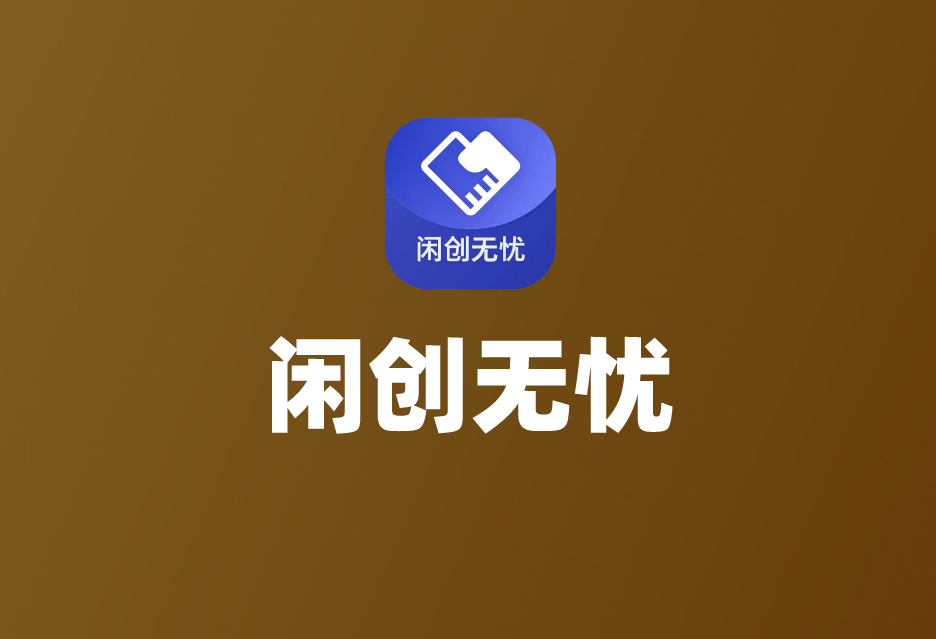 闲创无忧

闲创无忧